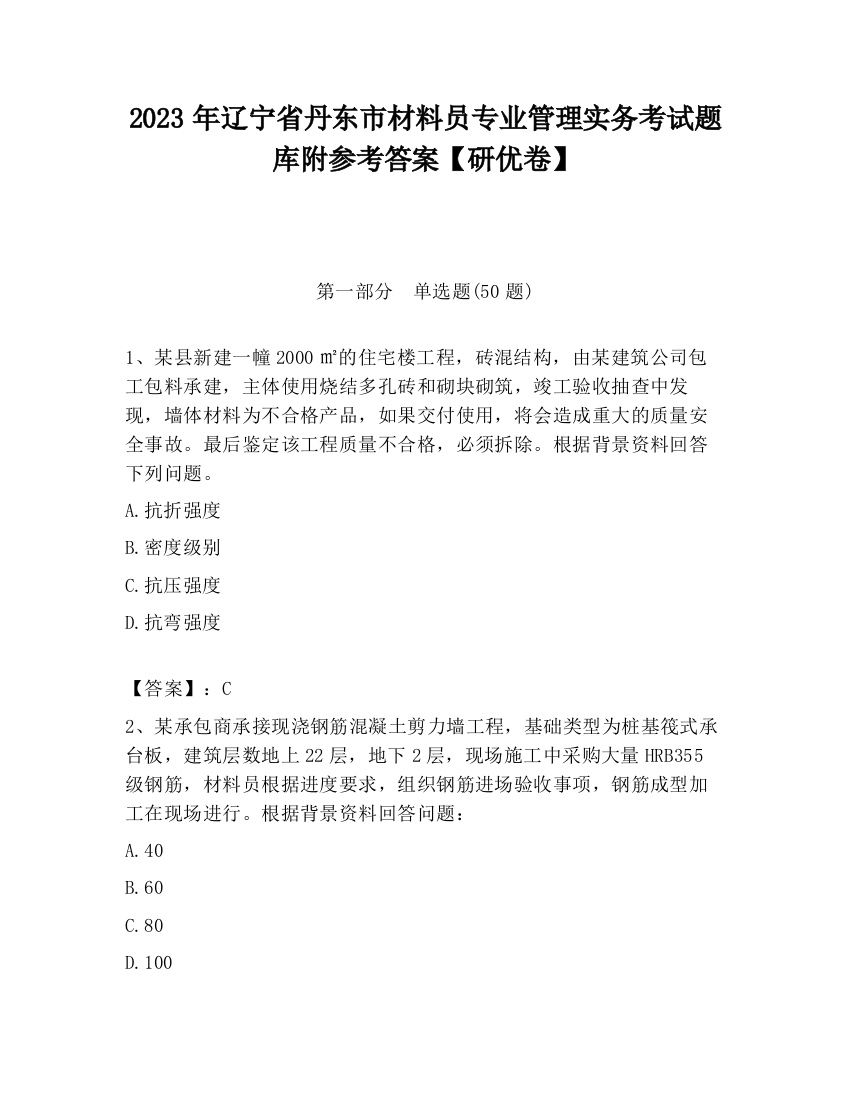 2023 年辽宁省丹东市材料员专业管理实务考试题库附参考答案【研优卷】

第一部分 单选题(50 题)

1、某县新建一幢 2000 ㎡的住宅楼工程，砖混结构，由某建筑公司包工包料承建，主体使用烧结多孔砖和砌块砌筑，竣工验收抽查中发现，墙体材料为不合格产品，如果交付使用，将会造成重大的质量安全事故。最后鉴定该工程质量不合格，必须拆除。根据背景资料回答下列问题。

A.抗折强度

B.密度级别

C.抗压强度

D.抗弯强度

【答案】：C

2、某承包商承接现浇钢筋混凝土剪力墙工程，基础类型为桩基筏式承台板，建筑层数地上 22 层，地下 2 层，现场施工中采购大量 HRB355 级钢筋，材料员根据进度要求，组织钢筋进场验收事项，钢筋成型加工在现场进行。根据背景资料回答问题：

A.40

B.60

C.80

D.100